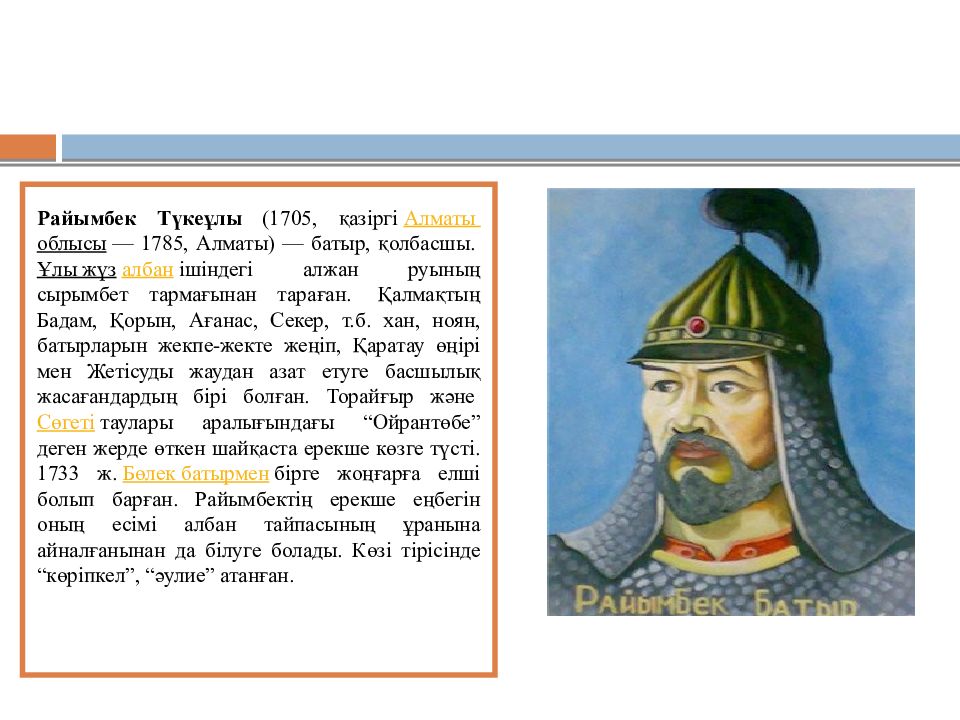 **Райымбек Түкеұлы** (1705, қазіргі Алматы облысы — 1785, Алматы) — батыр, қолбасшы. Ұлы жүз албан ішіндегі алжан руының сырымбет тармағынан тараған. Қалмақтың Бадам, Қорын, Ағанас, Секер, т.б. хан, ноян, батырларын жекпе-жекте жеңіп, Қаратау өңірі мен Жетісуды жаудан азат етуге басшылық жасағандардың бірі болған. Торайғыр және Сөгеті таулары аралығындағы "Ойрантөбе" деген жерде өткен шайқаста ерекше көзге түсті. 1733 ж. Бөлек батырмен бірге жоңғарға елші болып барған. Райымбектің ерекше еңбегін оның есімі албан тайпасының ұранына айналғанынан да білуге болады. Көзі тірісінде "көріпкел", "әулие" атанған.

Райымбек Батыр